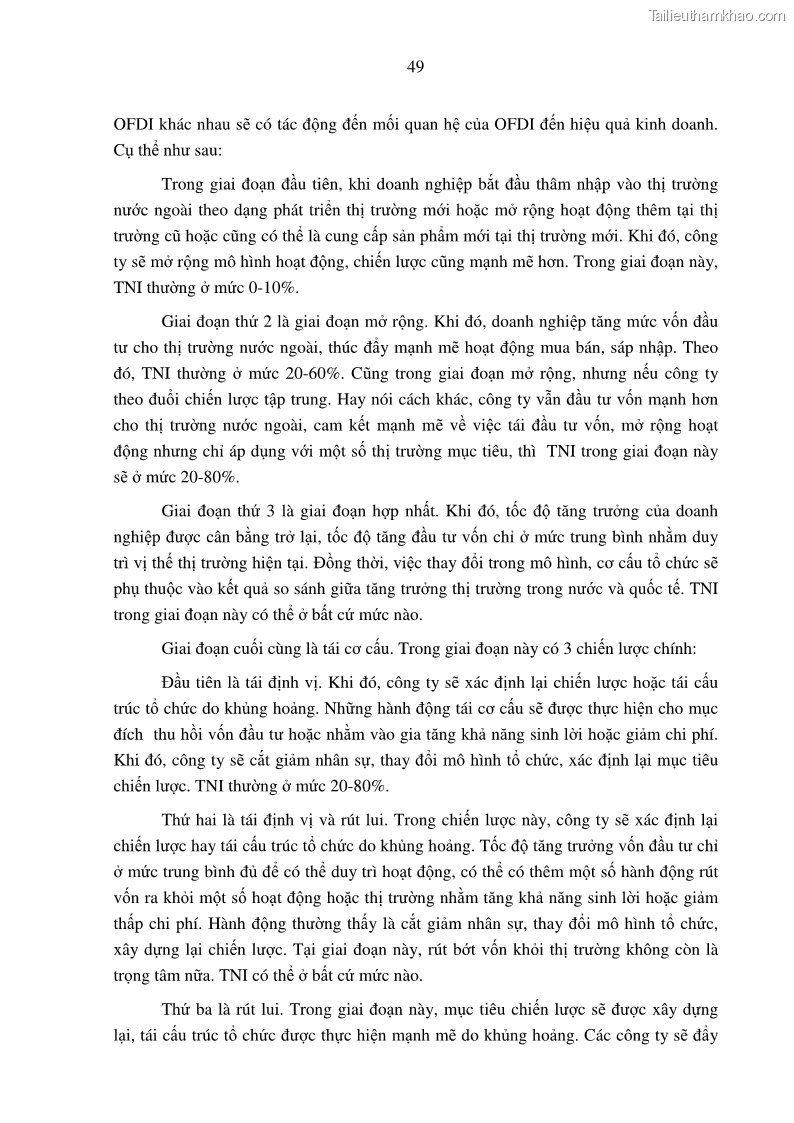 Tailieuthamkhao.com

49

OFDI khác nhau sẽ có tác động đến mối quan hệ của OFDI đến hiệu quả kinh doanh. Cụ thể như sau:

Trong giai đoạn đầu tiên, khi doanh nghiệp bắt đầu thâm nhập vào thị trường nước ngoài theo dạng phát triển thị trường mới hoặc mở rộng hoạt động thêm tại thị trường cũ hoặc cũng có thể là cung cấp sản phẩm mới tại thị trường mới. Khi đó, công ty sẽ mở rộng mô hình hoạt động, chiến lược cũng mạnh mẽ hơn. Trong giai đoạn này, TNI thường ở mức 0-10%.

Giai đoạn thứ 2 là giai đoạn mở rộng. Khi đó, doanh nghiệp tăng mức vốn đầu tư cho thị trường nước ngoài, thúc đẩy mạnh mẽ hoạt động mua bán, sáp nhập. Theo đó, TNI thường ở mức 20-60%. Cũng trong giai đoạn mở rộng, nhưng nếu công ty theo đuổi chiến lược tập trung. Hay nói cách khác, công ty vẫn đầu tư vốn mạnh hơn cho thị trường nước ngoài, cam kết mạnh mẽ về việc tái đầu tư vốn, mở rộng hoạt động nhưng chỉ áp dụng với một số thị trường mục tiêu, thì TNI trong giai đoạn này sẽ ở mức 20-80%.

Giai đoạn thứ 3 là giai đoạn hợp nhất. Khi đó, tốc độ tăng trưởng của doanh nghiệp được cân bằng trở lại, tốc độ tăng đầu tư vốn chỉ ở mức trung bình nhằm duy trì vị thế thị trường hiện tại. Đồng thời, việc thay đổi trong mô hình, cơ cấu tổ chức sẽ phụ thuộc vào kết quả so sánh giữa tăng trưởng thị trường trong nước và quốc tế. TNI trong giai đoạn này có thể ở bất cứ mức nào.

Giai đoạn cuối cùng là tái cơ cấu. Trong giai đoạn này có 3 chiến lược chính:

Đầu tiên là tái định vị. Khi đó, công ty sẽ xác định lại chiến lược hoặc tái cấu trúc tổ chức do khủng hoảng. Những hành động tái cơ cấu sẽ được thực hiện cho mục đích thu hồi vốn đầu tư hoặc nhằm vào gia tăng khả năng sinh lời hoặc giảm chi phí. Khi đó, công ty sẽ cắt giảm nhân sự, thay đổi mô hình tổ chức, xác định lại mục tiêu chiến lược. TNI thường ở mức 20-80%.

Thứ hai là tái định vị và rút lui. Trong chiến lược này, công ty sẽ xác định lại chiến lược hay tái cấu trúc tổ chức do khủng hoảng. Tốc độ tăng trưởng vốn đầu tư chỉ ở mức trung bình đủ để có thể duy trì hoạt động, có thể có thêm một số hành động rút vốn ra khỏi một số hoạt động hoặc thị trường nhằm tăng khả năng sinh lời hoặc giảm thấp chi phí. Hành động thường thấy là cắt giảm nhân sự, thay đổi mô hình tổ chức, xây dựng lại chiến lược. Tại giai đoạn này, rút bớt vốn khỏi thị trường không còn là trọng tâm nữa. TNI có thể ở bất cứ mức nào.

Thứ ba là rút lui. Trong giai đoạn này, mục tiêu chiến lược sẽ được xây dựng lại, tái cấu trúc tổ chức được thực hiện mạnh mẽ do khủng hoảng. Các công ty sẽ đẩy